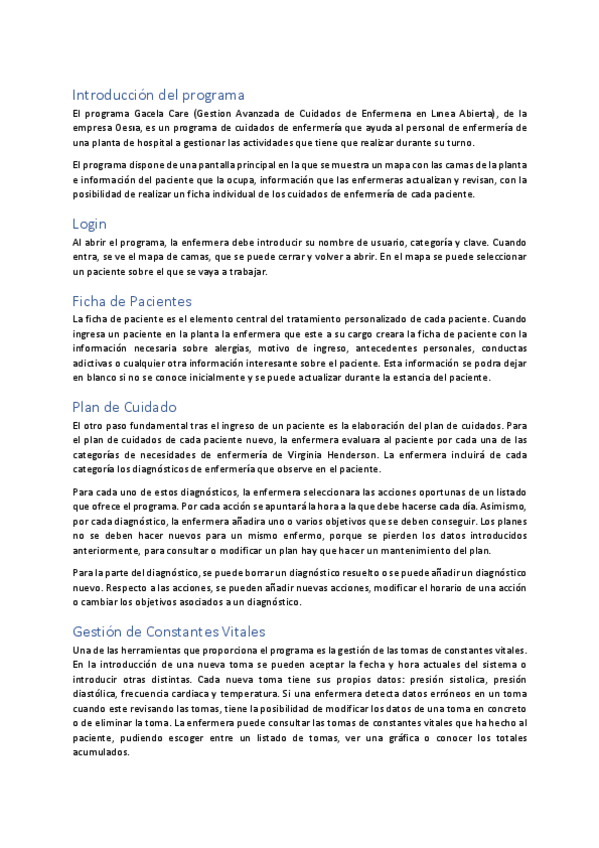 Introducción del programa

El programa Gacela Care (Gestion Avanzada de Cuidados de Enfermeria en Linea Abierta), de la empresa Oesia, es un programa de cuidados de enfermería que ayuda al personal de enfermería de una planta de hospital a gestionar las actividades que tiene que realizar durante su turno.

El programa dispone de una pantalla principal en la que se muestra un mapa con las camas de la planta e información del paciente que la ocupa, información que las enfermeras actualizan y revisan, con la posibilidad de realizar un ficha individual de los cuidados de enfermería de cada paciente.

Login

Al abrir el programa, la enfermera debe introducir su nombre de usuario, categoría y clave. Cuando entra, se ve el mapa de camas, que se puede cerrar y volver a abrir. En el mapa se puede seleccionar un paciente sobre el que se vaya a trabajar.

Ficha de Pacientes

La ficha de paciente es el elemento central del tratamiento personalizado de cada paciente. Cuando ingresa un paciente en la planta la enfermera que este a su cargo creara la ficha de paciente con la información necesaria sobre alergias, motivo de ingreso, antecedentes personales, conductas adictivas o cualquier otra información interesante sobre el paciente. Esta información se podra dejar en blanco si no se conoce inicialmente y se puede actualizar durante la estancia del paciente.

Plan de Cuidado

El otro paso fundamental tras el ingreso de un paciente es la elaboración del plan de cuidados. Para el plan de cuidados de cada paciente nuevo, la enfermera evaluara al paciente por cada una de las categorías de necesidades de enfermería de Virginia Henderson. La enfermera incluirá de cada categoría los diagnósticos de enfermería que observe en el paciente.

Para cada uno de estos diagnósticos, la enfermera seleccionara las acciones oportunas de un listado que ofrece el programa. Por cada acción se apuntará la hora a la que debe hacerse cada día. Asimismo, por cada diagnóstico, la enfermera añadira uno o varios objetivos que se deben conseguir. Los planes no se deben hacer nuevos para un mismo enfermo, porque se pierden los datos introducidos anteriormente, para consultar o modificar un plan hay que hacer un mantenimiento del plan.

Para la parte del diagnóstico, se puede borrar un diagnóstico resuelto o se puede añadir un diagnóstico nuevo. Respecto a las acciones, se pueden añadir nuevas acciones, modificar el horario de una acción o cambiar los objetivos asociados a un diagnóstico.

Gestión de Constantes Vitales

Una de las herramientas que proporciona el programa es la gestión de las tomas de constantes vitales. En la introducción de una nueva toma se pueden aceptar la fecha y hora actuales del sistema o introducir otras distintas. Cada nueva toma tiene sus propios datos: presión sistolica, presión diastólica, frecuencia cardiaca y temperatura. Si una enfermera detecta datos erróneos en un toma cuando este revisando las tomas, tiene la posibilidad de modificar los datos de una toma en concreto o de eliminar la toma. La enfermera puede consultar las tomas de constantes vitales que ha hecho al paciente, pudiendo escoger entre un listado de tomas, ver una gráfica o conocer los totales acumulados.